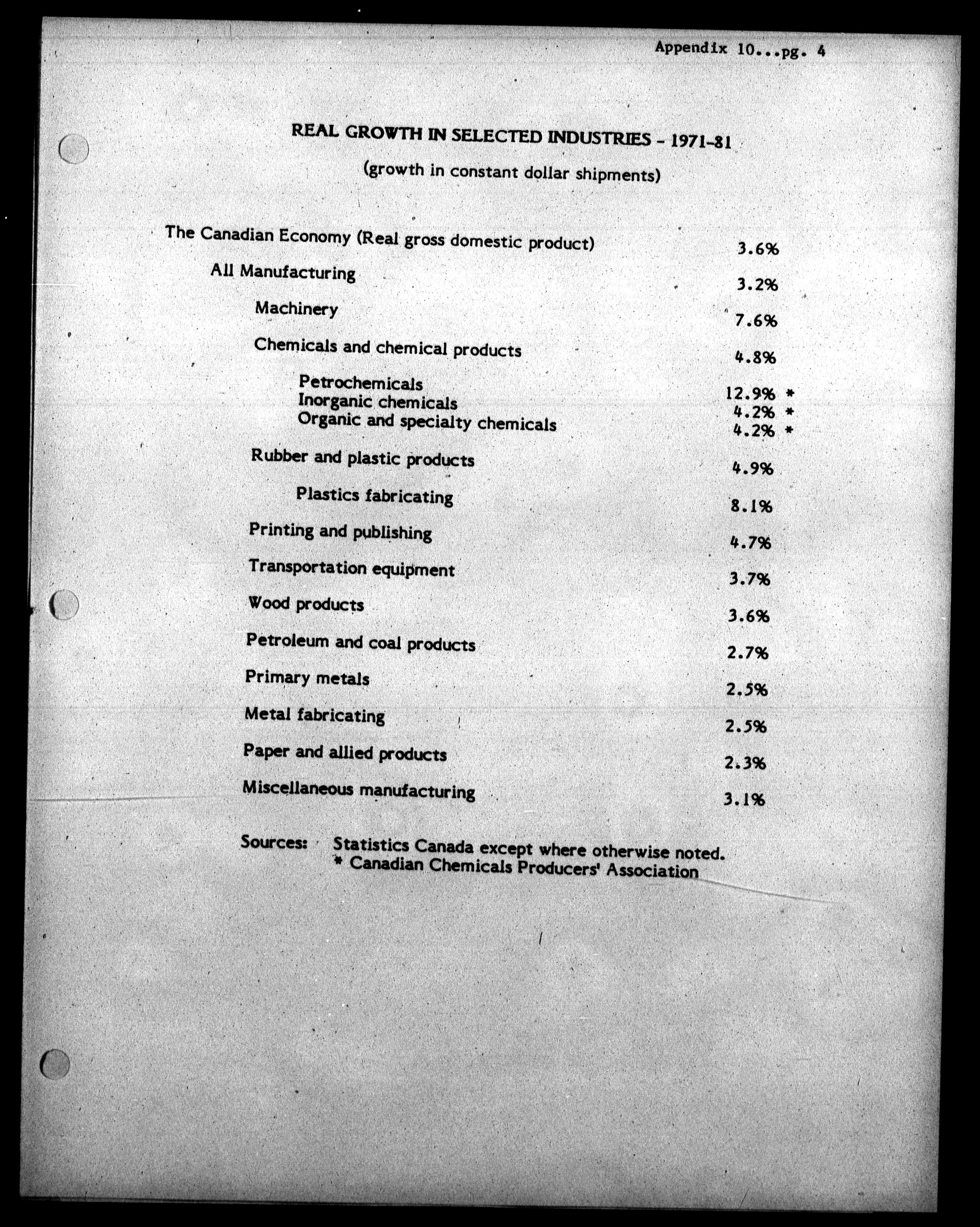 Appendix 10...pg. 4

REAL GROWTH IN SELECTED INDUSTRIES - 1971-81

(growth in constant dollar shipments)

| | |
|---|---|
| The Canadian Economy (Real gross domestic product) | 3.6% |
| All Manufacturing | 3.2% |
| Machinery | 7.6% |
| Chemicals and chemical products | 4.8% |
| Petrochemicals | 12.9% * |
| Inorganic chemicals | 4.2% * |
| Organic and specialty chemicals | 4.2% * |
| Rubber and plastic products | 4.9% |
| Plastics fabricating | 8.1% |
| Printing and publishing | 4.7% |
| Transportation equipment | 3.7% |
| Wood products | 3.6% |
| Petroleum and coal products | 2.7% |
| Primary metals | 2.5% |
| Metal fabricating | 2.5% |
| Paper and allied products | 2.3% |
| Miscellaneous manufacturing | 3.1% |

Sources: Statistics Canada except where otherwise noted.
* Canadian Chemicals Producers' Association